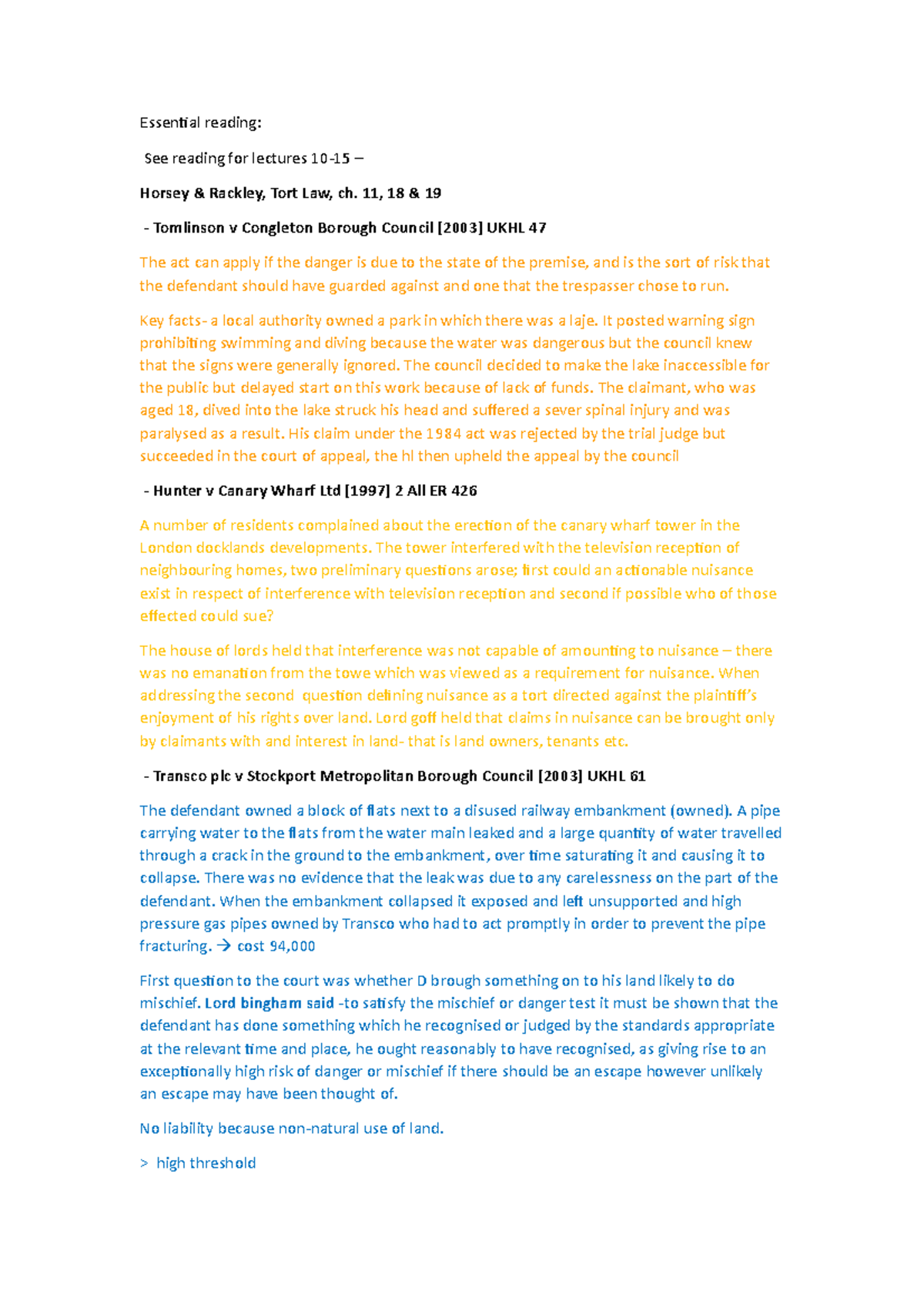 Essential reading:

See reading for lectures 10-15 –

Horsey & Rackley, Tort Law, ch. 11, 18 & 19

- Tomlinson v Congleton Borough Council [2003] UKHL 47

The act can apply if the danger is due to the state of the premise, and is the sort of risk that the defendant should have guarded against and one that the trespasser chose to run.

Key facts- a local authority owned a park in which there was a laje. It posted warning sign prohibiting swimming and diving because the water was dangerous but the council knew that the signs were generally ignored. The council decided to make the lake inaccessible for the public but delayed start on this work because of lack of funds. The claimant, who was aged 18, dived into the lake struck his head and suffered a sever spinal injury and was paralysed as a result. His claim under the 1984 act was rejected by the trial judge but succeeded in the court of appeal, the hl then upheld the appeal by the council

- Hunter v Canary Wharf Ltd [1997] 2 All ER 426

A number of residents complained about the erection of the canary wharf tower in the London docklands developments. The tower interfered with the television reception of neighbouring homes, two preliminary questions arose; first could an actionable nuisance exist in respect of interference with television reception and second if possible who of those effected could sue?

The house of lords held that interference was not capable of amounting to nuisance – there was no emanation from the towe which was viewed as a requirement for nuisance. When addressing the second question defining nuisance as a tort directed against the plaintiff's enjoyment of his rights over land. Lord goff held that claims in nuisance can be brought only by claimants with and interest in land- that is land owners, tenants etc.

- Transco plc v Stockport Metropolitan Borough Council [2003] UKHL 61

The defendant owned a block of flats next to a disused railway embankment (owned). A pipe carrying water to the flats from the water main leaked and a large quantity of water travelled through a crack in the ground to the embankment, over time saturating it and causing it to collapse. There was no evidence that the leak was due to any carelessness on the part of the defendant. When the embankment collapsed it exposed and left unsupported and high pressure gas pipes owned by Transco who had to act promptly in order to prevent the pipe fracturing. → cost 94,000

First question to the court was whether D brough something on to his land likely to do mischief. Lord bingham said -to satisfy the mischief or danger test it must be shown that the defendant has done something which he recognised or judged by the standards appropriate at the relevant time and place, he ought reasonably to have recognised, as giving rise to an exceptionally high risk of danger or mischief if there should be an escape however unlikely an escape may have been thought of.

No liability because non-natural use of land.

> high threshold